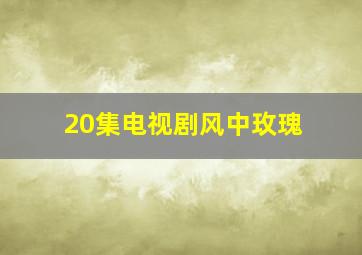 20集电视剧风中玫瑰